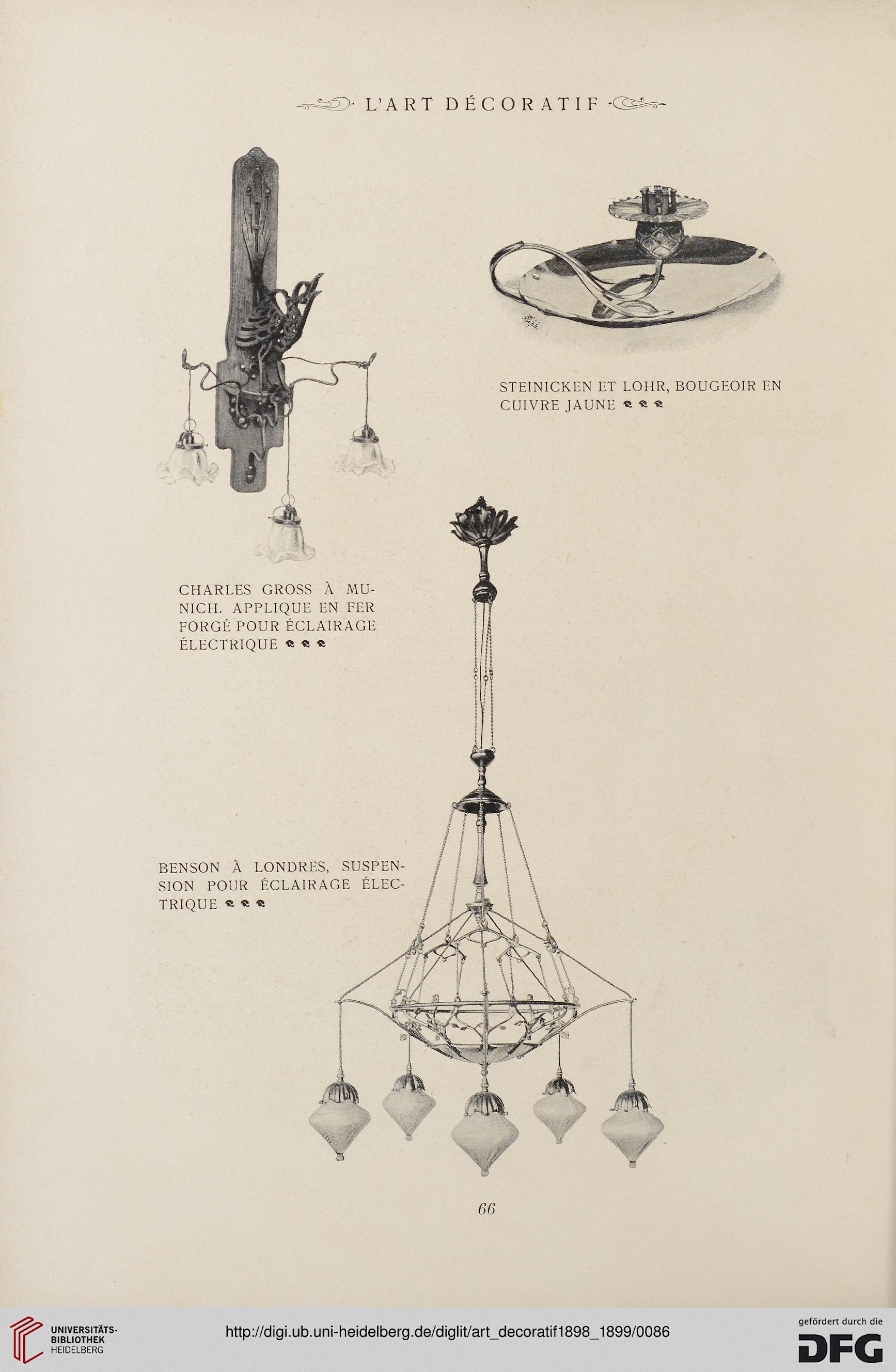 L'ART DÉCORATIF

STEINICKEN ET LOHR, BOUGEOIR EN CUIVRE JAUNE

CHARLES GROSS À MUNICH. APPLIQUE EN FER FORGÉ POUR ÉCLAIRAGE ÉLECTRIQUE

BENSON À LONDRES, SUSPENSION POUR ÉCLAIRAGE ÉLECTRIQUE

66

UNIVERSITÄTS-BIBLIOTHEK HEIDELBERG

http://digi.ub.uni-heidelberg.de/diglit/art_decoratif1898_1899/0086

gefördert durch die DFG